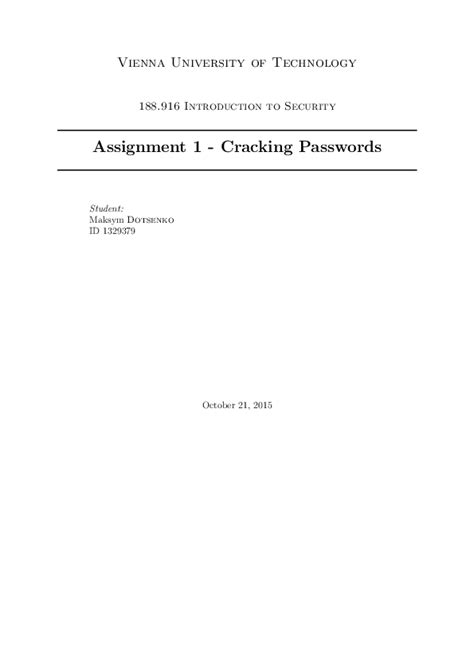 Vienna University of Technology

188.916 Introduction to Security

Assignment 1 - Cracking Passwords

Student:
Maksym Dotsenko
ID 1329379

October 21, 2015